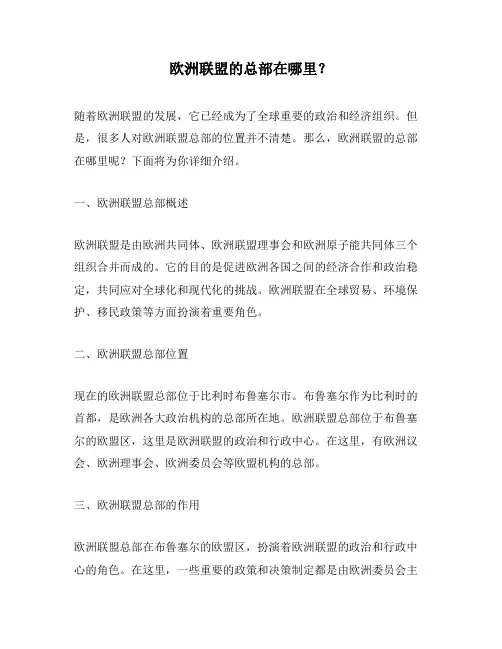 欧洲联盟的总部在哪里？

随着欧洲联盟的发展，它已经成为了全球重要的政治和经济组织。但是，很多人对欧洲联盟总部的位置并不清楚。那么，欧洲联盟的总部在哪里呢？下面将为你详细介绍。

一、欧洲联盟总部概述

欧洲联盟是由欧洲共同体、欧洲联盟理事会和欧洲原子能共同体三个组织合并而成的。它的目的是促进欧洲各国之间的经济合作和政治稳定，共同应对全球化和现代化的挑战。欧洲联盟在全球贸易、环境保护、移民政策等方面扮演着重要角色。

二、欧洲联盟总部位置

现在的欧洲联盟总部位于比利时布鲁塞尔市。布鲁塞尔作为比利时的首都，是欧洲各大政治机构的总部所在地。欧洲联盟总部位于布鲁塞尔的欧盟区，这里是欧洲联盟的政治和行政中心。在这里，有欧洲议会、欧洲理事会、欧洲委员会等欧盟机构的总部。

三、欧洲联盟总部的作用

欧洲联盟总部在布鲁塞尔的欧盟区，扮演着欧洲联盟的政治和行政中心的角色。在这里，一些重要的政策和决策制定都是由欧洲委员会主